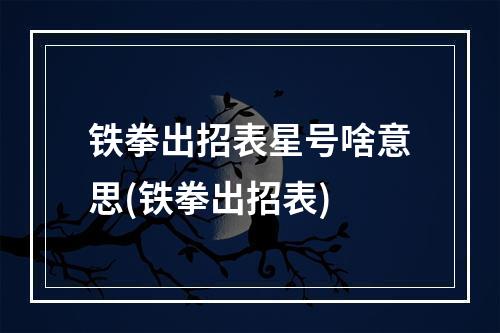 铁拳出招表星号啥意思(铁拳出招表)